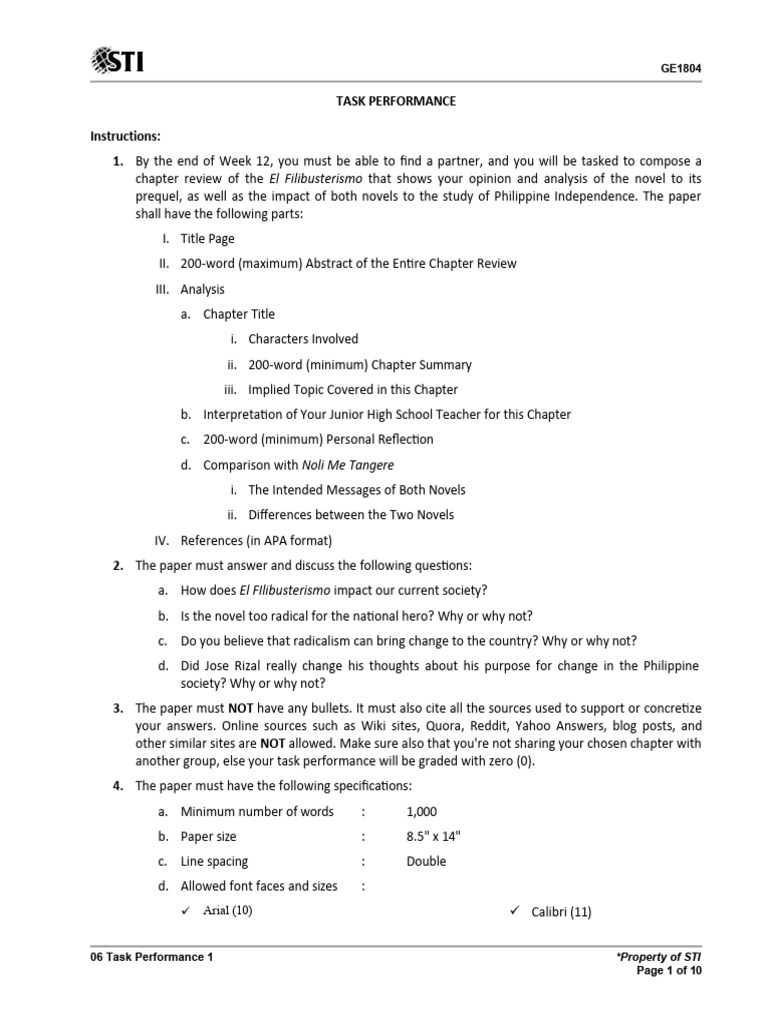 STI

GE1804

TASK PERFORMANCE

Instructions:

1. By the end of Week 12, you must be able to find a partner, and you will be tasked to compose a chapter review of the El Filibusterismo that shows your opinion and analysis of the novel to its prequel, as well as the impact of both novels to the study of Philippine Independence. The paper shall have the following parts:

I. Title Page

II. 200-word (maximum) Abstract of the Entire Chapter Review

III. Analysis

a. Chapter Title

i. Characters Involved

ii. 200-word (minimum) Chapter Summary

iii. Implied Topic Covered in this Chapter

b. Interpretation of Your Junior High School Teacher for this Chapter

c. 200-word (minimum) Personal Reflection

d. Comparison with Noli Me Tangere

i. The Intended Messages of Both Novels

ii. Differences between the Two Novels

IV. References (in APA format)

2. The paper must answer and discuss the following questions:

a. How does El FIlibusterismo impact our current society?

b. Is the novel too radical for the national hero? Why or why not?

c. Do you believe that radicalism can bring change to the country? Why or why not?

d. Did Jose Rizal really change his thoughts about his purpose for change in the Philippine society? Why or why not?

3. The paper must NOT have any bullets. It must also cite all the sources used to support or concretize your answers. Online sources such as Wiki sites, Quora, Reddit, Yahoo Answers, blog posts, and other similar sites are NOT allowed. Make sure also that you're not sharing your chosen chapter with another group, else your task performance will be graded with zero (0).

4. The paper must have the following specifications:

a. Minimum number of words : 1,000

b. Paper size : 8.5" x 14"

c. Line spacing : Double

d. Allowed font faces and sizes :

✓ Arial (10)

✓ Calibri (11)

06 Task Performance 1

*Property of STI
Page 1 of 10